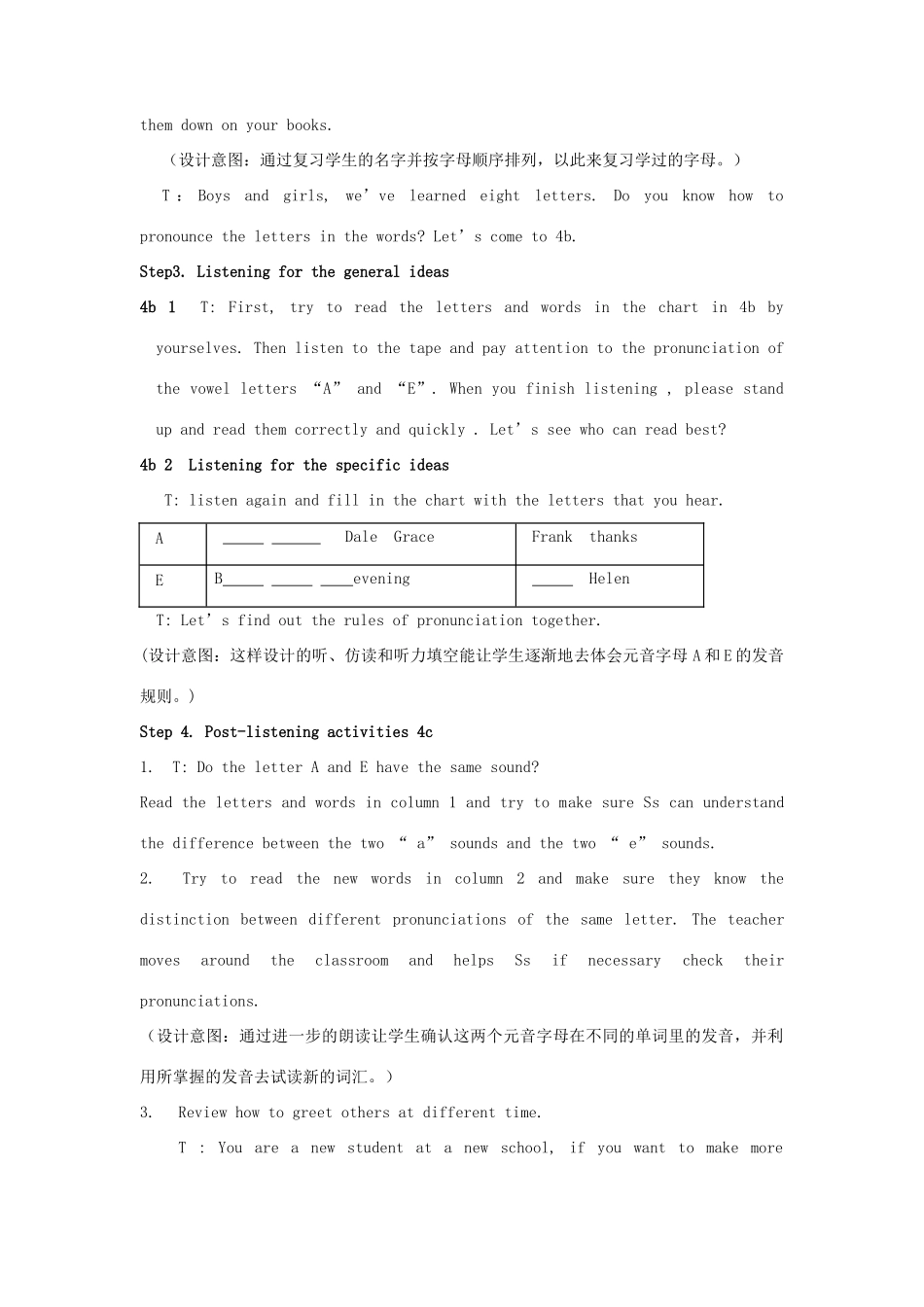 them down on your books.

（设计意图：通过复习学生的名字并按字母顺序排列，以此来复习学过的字母。）

T ： Boys and girls, we’ve learned eight letters. Do you know how to pronounce the letters in the words? Let’s come to 4b.

Step3. Listening for the general ideas

4b 1 T: First, try to read the letters and words in the chart in 4b by yourselves. Then listen to the tape and pay attention to the pronunciation of the vowel letters “A” and “E”. When you finish listening , please stand up and read them correctly and quickly . Let’s see who can read best?

4b 2 Listening for the specific ideas

T: listen again and fill in the chart with the letters that you hear.

| A | _____ ______ Dale Grace | Frank thanks |
|---|---|---|
| E | B_____ _____ ____evening | _____ Helen |

T: Let’s find out the rules of pronunciation together.

(设计意图：这样设计的听、仿读和听力填空能让学生逐渐地去体会元音字母 A 和 E 的发音规则。)

Step 4. Post-listening activities 4c

1. T: Do the letter A and E have the same sound?

Read the letters and words in column 1 and try to make sure Ss can understand the difference between the two “ a” sounds and the two “ e” sounds.

2. Try to read the new words in column 2 and make sure they know the distinction between different pronunciations of the same letter. The teacher moves around the classroom and helps Ss if necessary check their pronunciations.

（设计意图：通过进一步的朗读让学生确认这两个元音字母在不同的单词里的发音，并利用所掌握的发音去试读新的词汇。）

3. Review how to greet others at different time.

T : You are a new student at a new school, if you want to make more